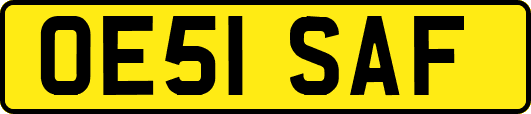 OE51 SAF